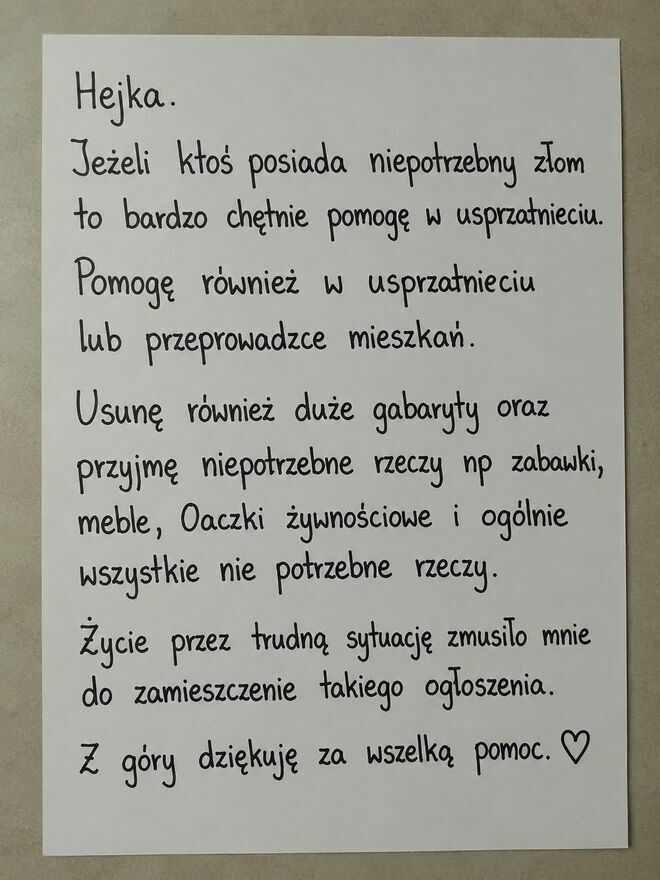 Hejka.

Jeżeli ktoś posiada niepotrzebny złom to bardzo chętnie pomogę w usprzatnieciu.

Pomogę również w usprzatnieciu lub przeprowadzce mieszkań.

Usunę również duże gabaryty oraz przyjmę niepotrzebne rzeczy np zabawki, meble, Oaczki żywnościowe i ogólnie wszystkie nie potrzebne rzeczy.

Życie przez trudną sytuację zmusiło mnie do zamieszczenie takiego ogłoszenia.

Z góry dziękuję za wszelką pomoc. ♡